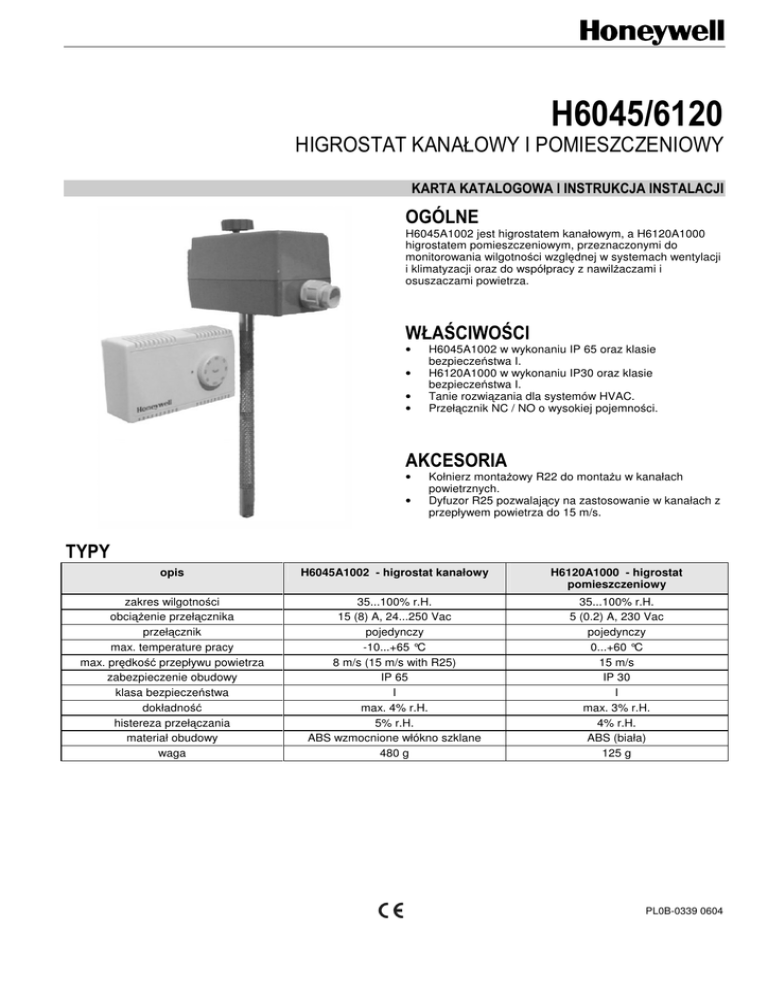 Honeywell

H6045/6120

HIGROSTAT KANAŁOWY I POMIESZCZENIOWY

KARTA KATALOGOWA I INSTRUKCJA INSTALACJI

Honeywell

OGÓLNE

H6045A1002 jest higrostatem kanałowym, a H6120A1000 higrostatem pomieszczeniowym, przeznaczonymi do monitorowania wilgotności względnej w systemach wentylacji i klimatyzacji oraz do współpracy z nawilżaczami i osuszaczami powietrza.

WŁAŚCIWOŚCI

• H6045A1002 w wykonaniu IP 65 oraz klasie bezpieczeństwa I.
• H6120A1000 w wykonaniu IP30 oraz klasie bezpieczeństwa I.
• Tanie rozwiązania dla systemów HVAC.
• Przełącznik NC / NO o wysokiej pojemności.

AKCESORIA

• Kołnierz montażowy R22 do montażu w kanałach powietrznych.
• Dyfuzor R25 pozwalający na zastosowanie w kanałach z przepływem powietrza do 15 m/s.

TYPY

| opis | H6045A1002 - higrostat kanałowy | H6120A1000 - higrostat pomieszczeniowy |
|---|---|---|
| zakres wilgotności | 35...100% r.H. | 35...100% r.H. |
| obciążenie przełącznika | 15 (8) A, 24...250 Vac | 5 (0.2) A, 230 Vac |
| przełącznik | pojedynczy | pojedynczy |
| max. temperature pracy | -10...+65 °C | 0...+60 °C |
| max. prędkość przepływu powietrza | 8 m/s (15 m/s with R25) | 15 m/s |
| zabezpieczenie obudowy | IP 65 | IP 30 |
| klasa bezpieczeństwa | I | I |
| dokładność | max. 4% r.H. | max. 3% r.H. |
| histereza przełączania | 5% r.H. | 4% r.H. |
| materiał obudowy | ABS wzmocnione włókno szklane | ABS (biała) |
| waga | 480 g | 125 g |

CE

PL0B-0339 0604